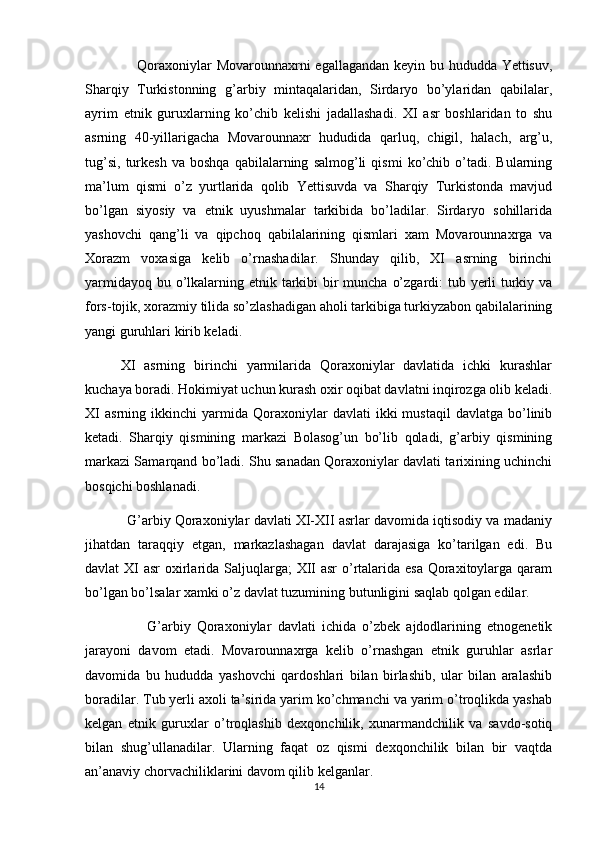 Qoraxoniylar Movarounnaxrni egallagandan keyin bu hududda Yettisuv, Sharqiy Turkistonning g’arbiy mintaqalaridan, Sirdaryo bo’ylaridan qabilalar, ayrim etnik guruxlarning ko’chib kelishi jadallashadi. XI asr boshlaridan to shu asrning 40-yillarigacha Movarounnaxr hududida qarluq, chigil, halach, arg’u, tug’si, turkesh va boshqa qabilalarning salmog’li qismi ko’chib o’tadi. Bularning ma’lum qismi o’z yurtlarida qolib Yettisuvda va Sharqiy Turkistonda mavjud bo’lgan siyosiy va etnik uyushmalar tarkibida bo’ladilar. Sirdaryo sohillarida yashovchi qang’li va qipchoq qabilalarining qismlari xam Movarounnaxrga va Xorazm voxasiga kelib o’rnashadilar. Shunday qilib, XI asrning birinchi yarmidayoq bu o’lkalarning etnik tarkibi bir muncha o’zgardi: tub yerli turkiy va fors-tojik, xorazmiy tilida so’zlashadigan aholi tarkibiga turkiyzabon qabilalarining yangi guruhlari kirib keladi.

XI asrning birinchi yarmilarida Qoraxoniylar davlatida ichki kurashlar kuchaya boradi. Hokimiyat uchun kurash oxir oqibat davlatni inqirozga olib keladi. XI asrning ikkinchi yarmida Qoraxoniylar davlati ikki mustaqil davlatga bo’linib ketadi. Sharqiy qismining markazi Bolasog’un bo’lib qoladi, g’arbiy qismining markazi Samarqand bo’ladi. Shu sanadan Qoraxoniylar davlati tarixining uchinchi bosqichi boshlanadi.

G’arbiy Qoraxoniylar davlati XI-XII asrlar davomida iqtisodiy va madaniy jihatdan taraqqiy etgan, markazlashagan davlat darajasiga ko’tarilgan edi. Bu davlat XI asr oxirlarida Saljuqlarga; XII asr o’rtalarida esa Qoraxitoylarga qaram bo’lgan bo’lsalar xamki o’z davlat tuzumining butunligini saqlab qolgan edilar.

G’arbiy Qoraxoniylar davlati ichida o’zbek ajdodlarining etnogenetik jarayoni davom etadi. Movarounnaxrga kelib o’rnashgan etnik guruhlar asrlar davomida bu hududda yashovchi qardoshlari bilan birlashib, ular bilan aralashib boradilar. Tub yerli axoli ta’sirida yarim ko’chmanchi va yarim o’troqlikda yashab kelgan etnik guruxlar o’troqlashib dexqonchilik, xunarmandchilik va savdo-sotiq bilan shug’ullanadilar. Ularning faqat oz qismi dexqonchilik bilan bir vaqtda an’anaviy chorvachiliklarini davom qilib kelganlar.

14